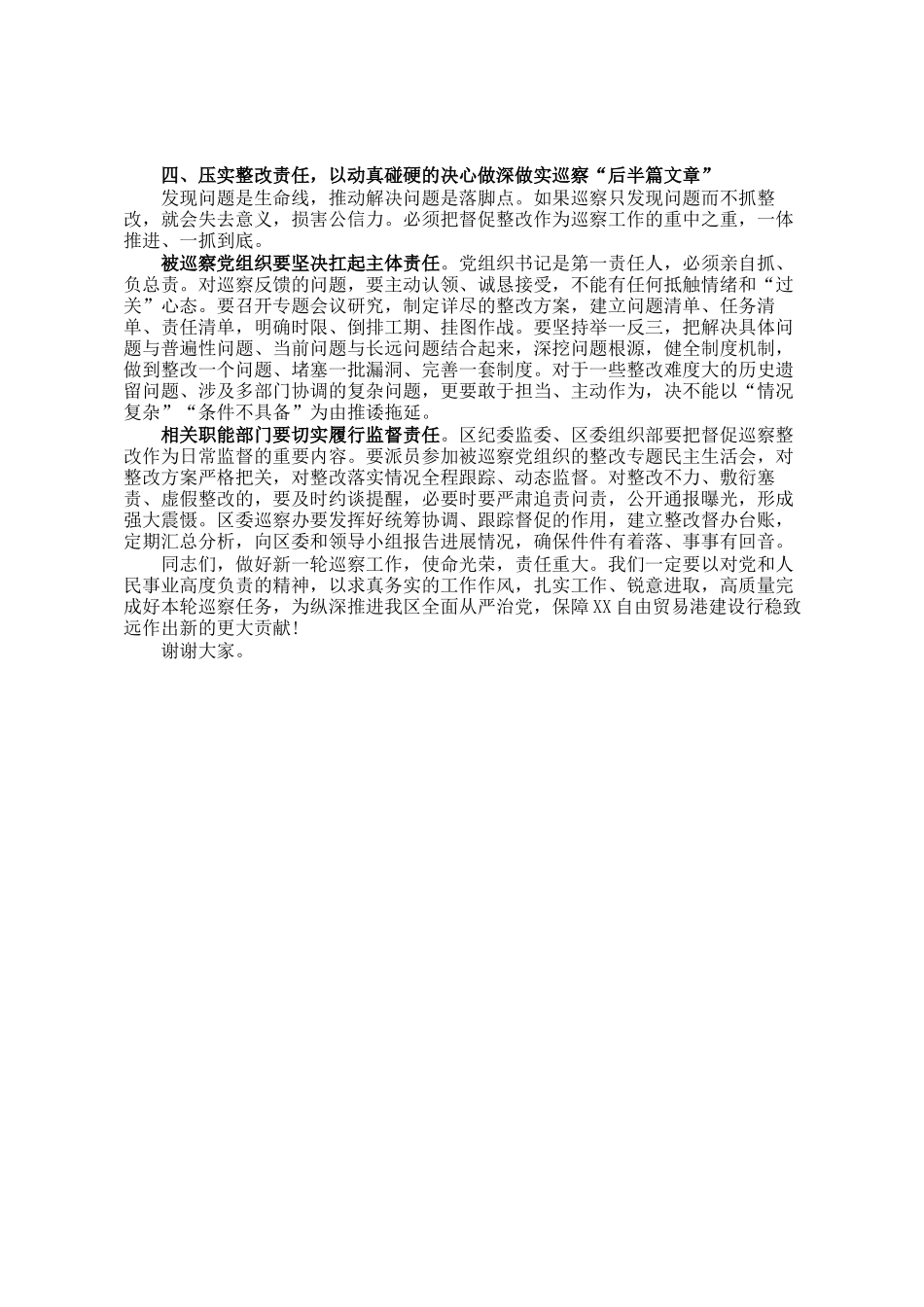 四、压实整改责任，以动真碰硬的决心做深做实巡察“后半篇文章”

发现问题是生命线，推动解决问题是落脚点。如果巡察只发现问题而不抓整改，就会失去意义，损害公信力。必须把督促整改作为巡察工作的重中之重，一体推进、一抓到底。

被巡察党组织要坚决扛起主体责任。党组织书记是第一责任人，必须亲自抓、负总责。对巡察反馈的问题，要主动认领、诚恳接受，不能有任何抵触情绪和“过关”心态。要召开专题会议研究，制定详尽的整改方案，建立问题清单、任务清单、责任清单，明确时限、倒排工期、挂图作战。要坚持举一反三，把解决具体问题与普遍性问题、当前问题与长远问题结合起来，深挖问题根源，健全制度机制，做到整改一个问题、堵塞一批漏洞、完善一套制度。对于一些整改难度大的历史遗留问题、涉及多部门协调的复杂问题，更要敢于担当、主动作为，决不能以“情况复杂”“条件不具备”为由推诿拖延。

相关职能部门要切实履行监督责任。区纪委监委、区委组织部要把督促巡察整改作为日常监督的重要内容。要派员参加被巡察党组织的整改专题民主生活会，对整改方案严格把关，对整改落实情况全程跟踪、动态监督。对整改不力、敷衍塞责、虚假整改的，要及时约谈提醒，必要时要严肃追责问责，公开通报曝光，形成强大震慑。区委巡察办要发挥好统筹协调、跟踪督促的作用，建立整改督办台账，定期汇总分析，向区委和领导小组报告进展情况，确保件件有着落、事事有回音。

同志们，做好新一轮巡察工作，使命光荣，责任重大。我们一定要以对党和人民事业高度负责的精神，以求真务实的工作作风，扎实工作、锐意进取，高质量完成好本轮巡察任务，为纵深推进我区全面从严治党，保障XX自由贸易港建设行稳致远作出新的更大贡献！

谢谢大家。